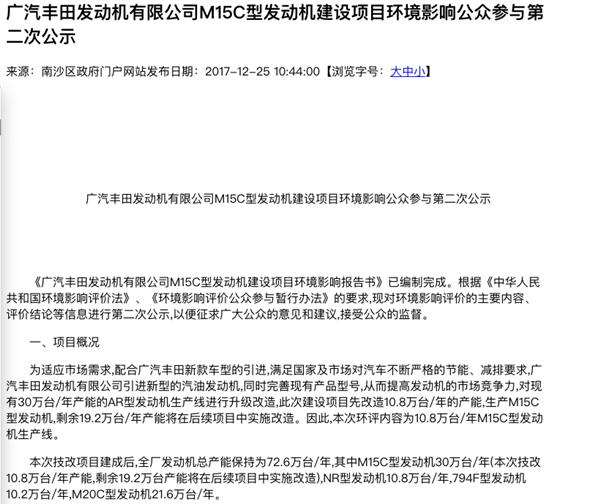 广汽丰田发动机有限公司M15C型发动机建设项目环境影响公众参与第二次公示

来源：南沙区政府门户网站发布日期：2017-12-25 10:44:00【浏览字号：大中小】

广汽丰田发动机有限公司M15C型发动机建设项目环境影响公众参与第二次公示

《广汽丰田发动机有限公司M15C型发动机建设项目环境影响报告书》已编制完成。根据《中华人民共和国环境影响评价法》、《环境影响评价公众参与暂行办法》的要求,现对环境影响评价的主要内容、评价结论等信息进行第二次公示,以便征求广大公众的意见和建议,接受公众的监督。

一、项目概况

为适应市场需求,配合广汽丰田新款车型的引进,满足国家及市场对汽车不断严格的节能、减排要求,广汽丰田发动机有限公司引进新型的汽油发动机,同时完善现有产品型号,从而提高发动机的市场竞争力,对现有30万台/年产能的AR型发动机生产线进行升级改造,此次建设项目先改造10.8万台/年的产能,生产M15C型发动机,剩余19.2万台/年产能将在后续项目中实施改造。因此,本次环评内容为10.8万台/年M15C型发动机生产线。

本次技改项目建成后,全厂发动机总产能保持为72.6万台/年,其中M15C型发动机30万台/年(本次技改10.8万台/年产能,剩余19.2万台产能将在后续项目中实施改造),NR型发动机10.8万台/年,794F型发动机10.2万台/年,M20C型发动机21.6万台/年。